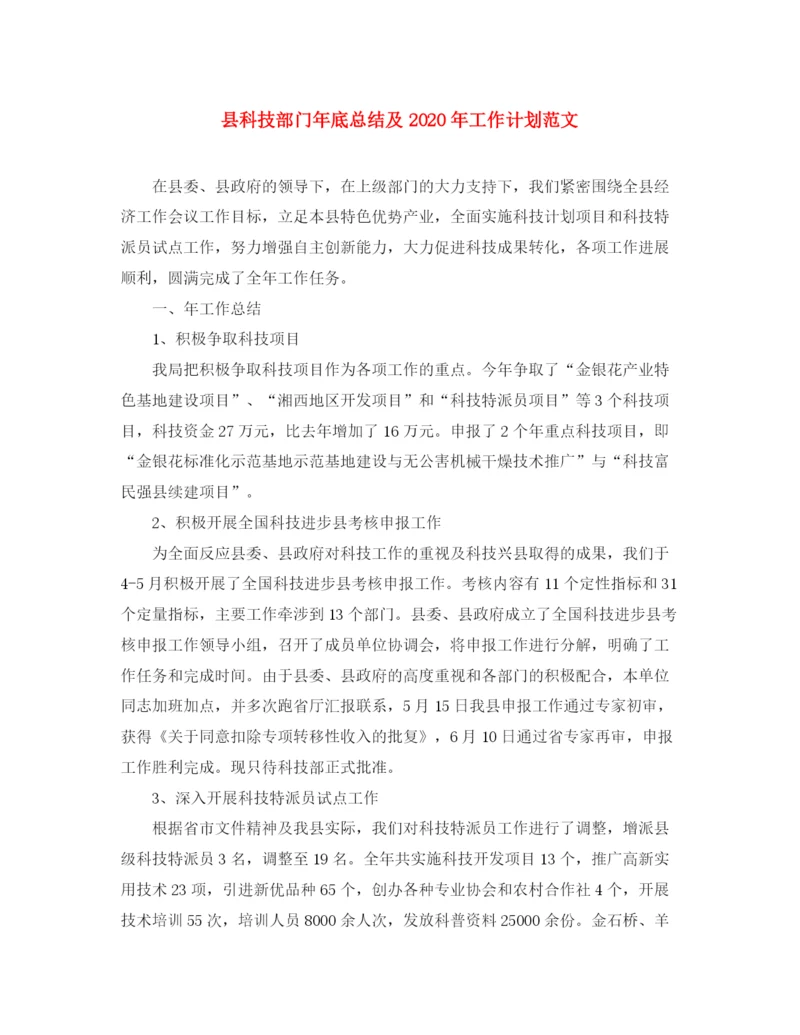 县科技部门年底总结及 2020 年工作计划范文

在县委、县政府的领导下，在上级部门的大力支持下，我们紧密围绕全县经济工作会议工作目标，立足本县特色优势产业，全面实施科技计划项目和科技特派员试点工作，努力增强自主创新能力，大力促进科技成果转化，各项工作进展顺利，圆满完成了全年工作任务。

一、年工作总结

1、积极争取科技项目

我局把积极争取科技项目作为各项工作的重点。今年争取了“金银花产业特色基地建设项目”、“湘西地区开发项目”和“科技特派员项目”等 3 个科技项目，科技资金 27 万元，比去年增加了 16 万元。申报了 2 个年重点科技项目，即“金银花标准化示范基地示范基地建设与无公害机械干燥技术推广”与“科技富民强县续建项目”。

2、积极开展全国科技进步县考核申报工作

为全面反应县委、县政府对科技工作的重视及科技兴县取得的成果，我们于 4-5 月积极开展了全国科技进步县考核申报工作。考核内容有 11 个定性指标和 31 个定量指标，主要工作牵涉到 13 个部门。县委、县政府成立了全国科技进步县考核申报工作领导小组，召开了成员单位协调会，将申报工作进行分解，明确了工作任务和完成时间。由于县委、县政府的高度重视和各部门的积极配合，本单位同志加班加点，并多次跑省厅汇报联系，5 月 15 日我县申报工作通过专家初审，获得《关于同意扣除专项转移性收入的批复》，6 月 10 日通过省专家再审，申报工作胜利完成。现只待科技部正式批准。

3、深入开展科技特派员试点工作

根据省市文件精神及我县实际，我们对科技特派员工作进行了调整，增派县级科技特派员 3 名，调整至 19 名。全年共实施科技开发项目 13 个，推广高新实用技术 23 项，引进新优品种 65 个，创办各种专业协会和农村合作社 4 个，开展技术培训 55 次，培训人员 8000 余人次，发放科普资料 25000 余份。金石桥、羊